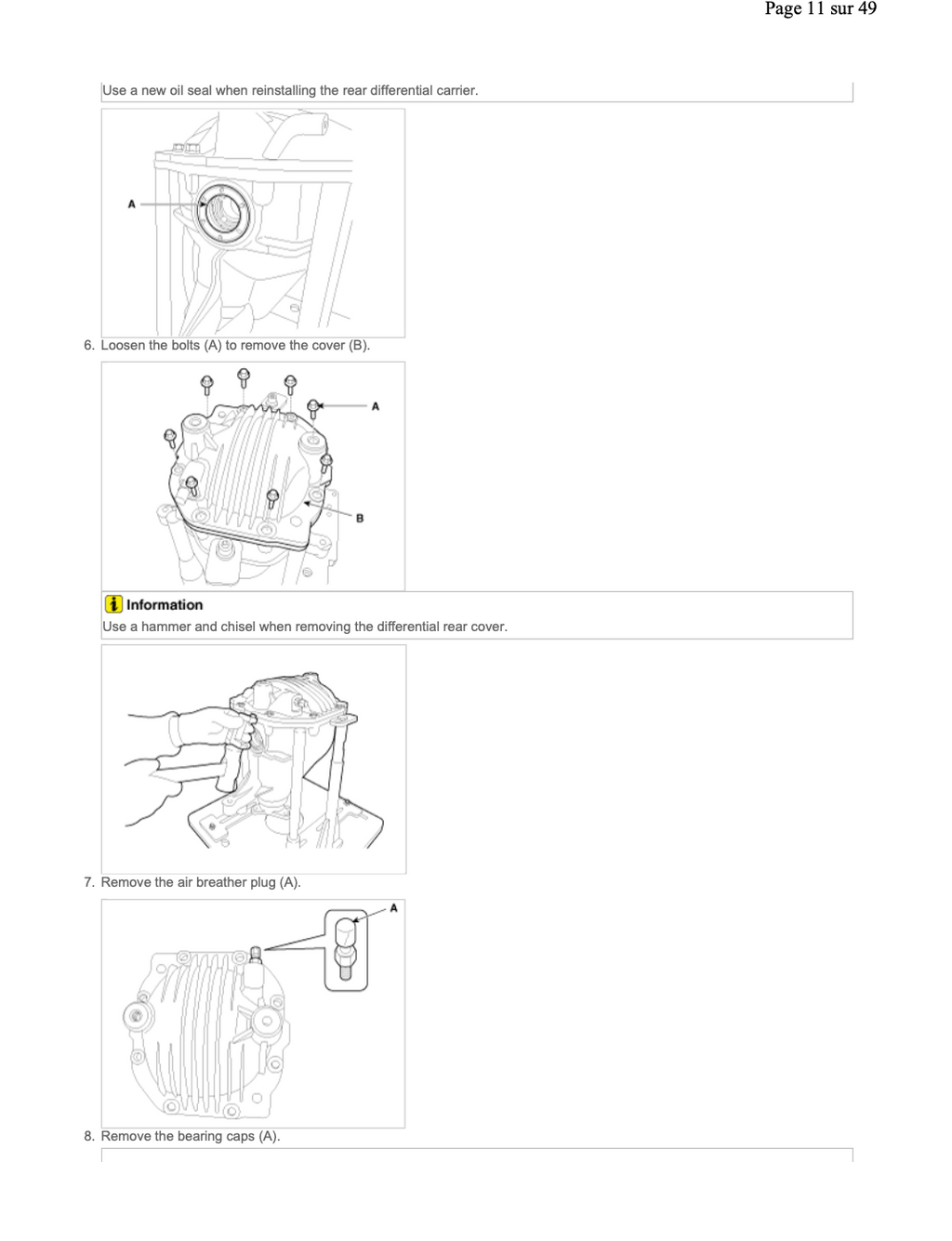 Page 11 sur 49

Use a new oil seal when reinstalling the rear differential carrier.

A

6. Loosen the bolts (A) to remove the cover (B).

A

B

Information

Use a hammer and chisel when removing the differential rear cover.

7. Remove the air breather plug (A).

A

8. Remove the bearing caps (A).